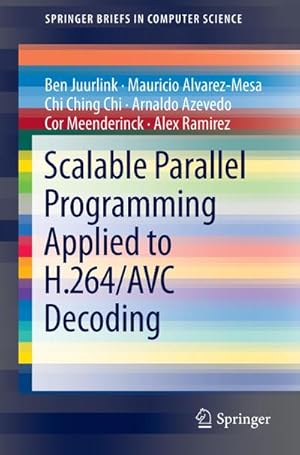 SPRINGER BRIEFS IN COMPUTER SCIENCE

Ben Juurlink · Mauricio Alvarez-Mesa
Chi Ching Chi · Arnaldo Azevedo
Cor Meenderinck · Alex Ramirez

Scalable Parallel Programming Applied to H.264/AVC Decoding

Springer